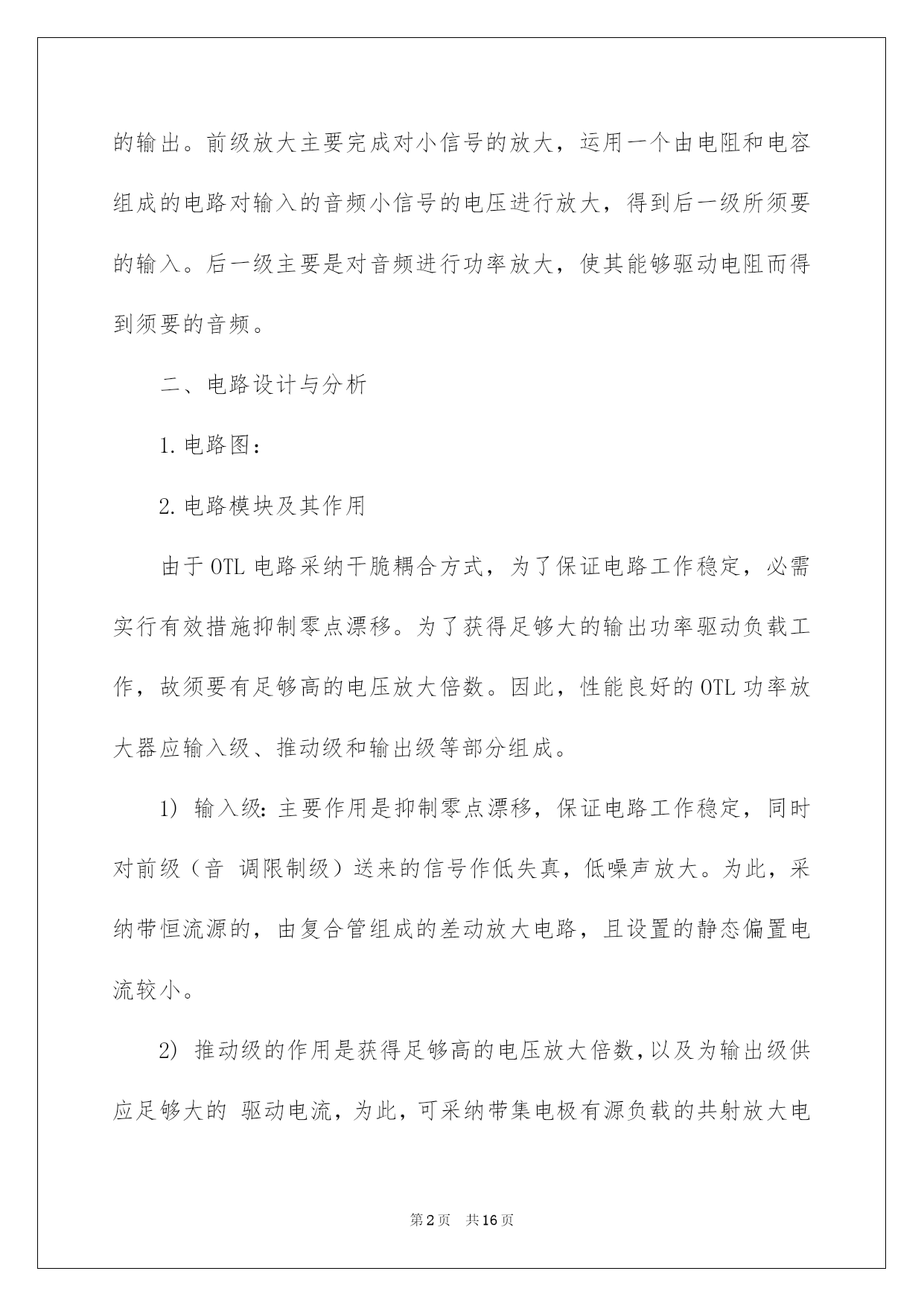 的输出。前级放大主要完成对小信号的放大，运用一个由电阻和电容组成的电路对输入的音频小信号的电压进行放大，得到后一级所须要的输入。后一级主要是对音频进行功率放大，使其能够驱动电阻而得到须要的音频。

二、电路设计与分析

1.电路图：

2.电路模块及其作用

由于OTL电路采纳干脆耦合方式，为了保证电路工作稳定，必需实行有效措施抑制零点漂移。为了获得足够大的输出功率驱动负载工作，故须要有足够高的电压放大倍数。因此，性能良好的OTL功率放大器应输入级、推动级和输出级等部分组成。

1) 输入级：主要作用是抑制零点漂移，保证电路工作稳定，同时对前级（音 调限制级）送来的信号作低失真，低噪声放大。为此，采纳带恒流源的，由复合管组成的差动放大电路，且设置的静态偏置电流较小。

2) 推动级的作用是获得足够高的电压放大倍数，以及为输出级供应足够大的 驱动电流，为此，可采纳带集电极有源负载的共射放大电

第2页 共16页